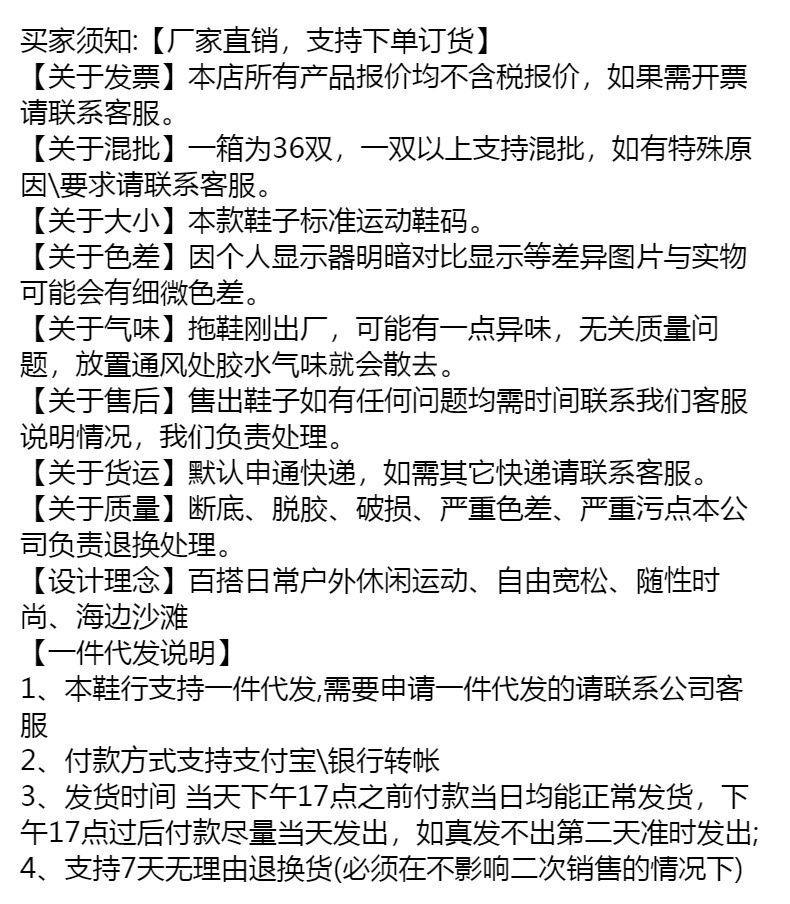 买家须知:【厂家直销，支持下单订货】
【关于发票】本店所有产品报价均不含税报价，如果需开票请联系客服。
【关于混批】一箱为36双，一双以上支持混批，如有特殊原因\要求请联系客服。
【关于大小】本款鞋子标准运动鞋码。
【关于色差】因个人显示器明暗对比显示等差异图片与实物可能会有细微色差。
【关于气味】拖鞋刚出厂，可能有一点异味，无关质量问题，放置通风处胶水气味就会散去。
【关于售后】售出鞋子如有任何问题均需时间联系我们客服说明情况，我们负责处理。
【关于货运】默认申通快递，如需其它快递请联系客服。
【关于质量】断底、脱胶、破损、严重色差、严重污点本公司负责退换处理。
【设计理念】百搭日常户外休闲运动、自由宽松、随性时尚、海边沙滩
【一件代发说明】
1、本鞋行支持一件代发,需要申请一件代发的请联系公司客服
2、付款方式支持支付宝\银行转帐
3、发货时间 当天下午17点之前付款当日均能正常发货，下午17点过后付款尽量当天发出，如真发不出第二天准时发出;
4、支持7天无理由退换货(必须在不影响二次销售的情况下)